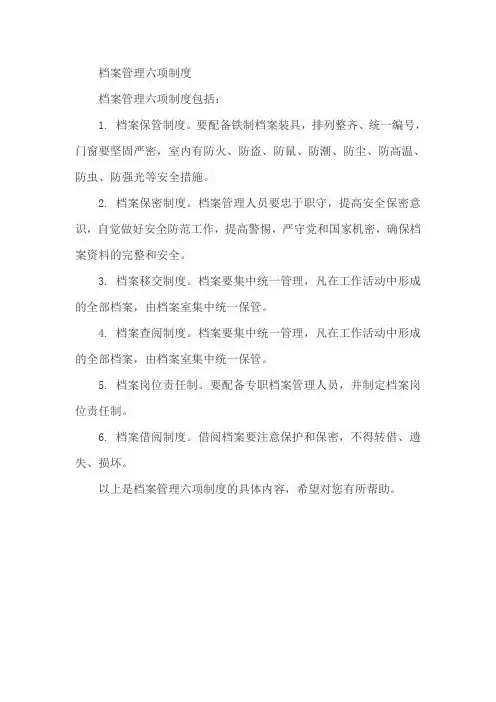 档案管理六项制度

档案管理六项制度包括：

1. 档案保管制度。要配备铁制档案装具，排列整齐、统一编号，门窗要坚固严密，室内有防火、防盗、防鼠、防潮、防尘、防高温、防虫、防强光等安全措施。

2. 档案保密制度。档案管理人员要忠于职守，提高安全保密意识，自觉做好安全防范工作，提高警惕，严守党和国家机密，确保档案资料的完整和安全。

3. 档案移交制度。档案要集中统一管理，凡在工作活动中形成的全部档案，由档案室集中统一保管。

4. 档案查阅制度。档案要集中统一管理，凡在工作活动中形成的全部档案，由档案室集中统一保管。

5. 档案岗位责任制。要配备专职档案管理人员，并制定档案岗位责任制。

6. 档案借阅制度。借阅档案要注意保护和保密，不得转借、遗失、损坏。

以上是档案管理六项制度的具体内容，希望对您有所帮助。